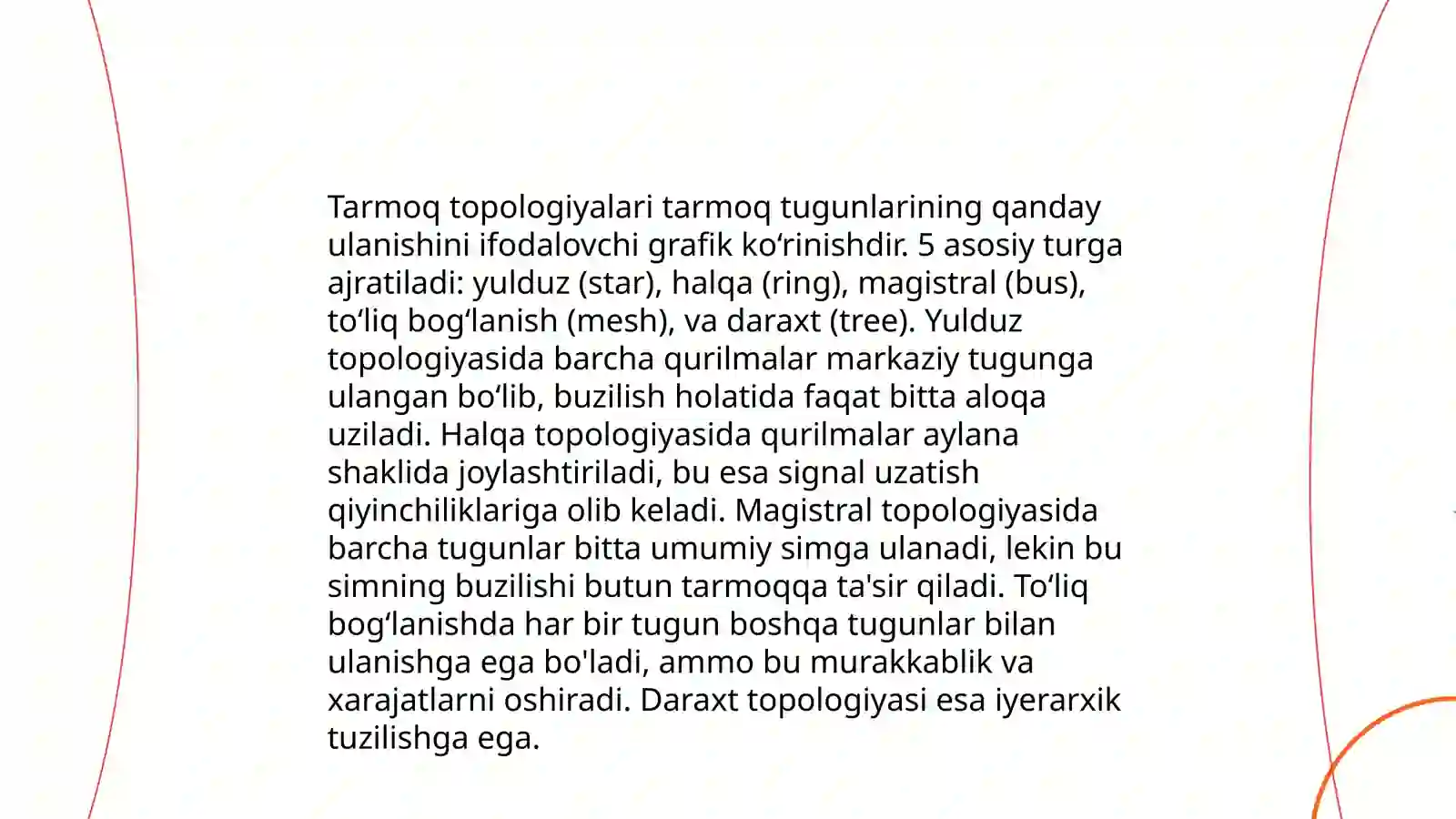 Tarmoq topologiyalari tarmoq tugunlarining qanday ulanishini ifodalovchi grafik ko‘rinishdir. 5 asosiy turga ajratiladi: yulduz (star), halqa (ring), magistral (bus), to‘liq bog‘lanish (mesh), va daraxt (tree). Yulduz topologiyasida barcha qurilmalar markaziy tugunga ulangan bo‘lib, buzilish holatida faqat bitta aloqa uziladi. Halqa topologiyasida qurilmalar aylana shaklida joylashtiriladi, bu esa signal uzatish qiyinchiliklariga olib keladi. Magistral topologiyasida barcha tugunlar bitta umumiy simga ulanadi, lekin bu simning buzilishi butun tarmoqqa ta'sir qiladi. To‘liq bog‘lanishda har bir tugun boshqa tugunlar bilan ulanishga ega bo'ladi, ammo bu murakkablik va xarajatlarni oshiradi. Daraxt topologiyasi esa iyerarxik tuzilishga ega.